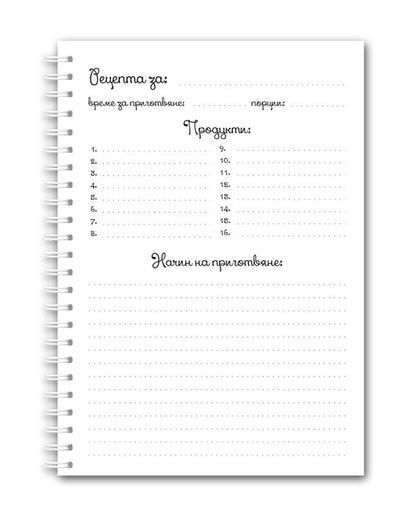 Рецепта за:

време за приготвяне:　　порции:

Продукти:

1.
2.
3.
4.
5.
6.
7.
8.
9.
10.
11.
12.
13.
14.
15.
16.

Начин на приготвяне: